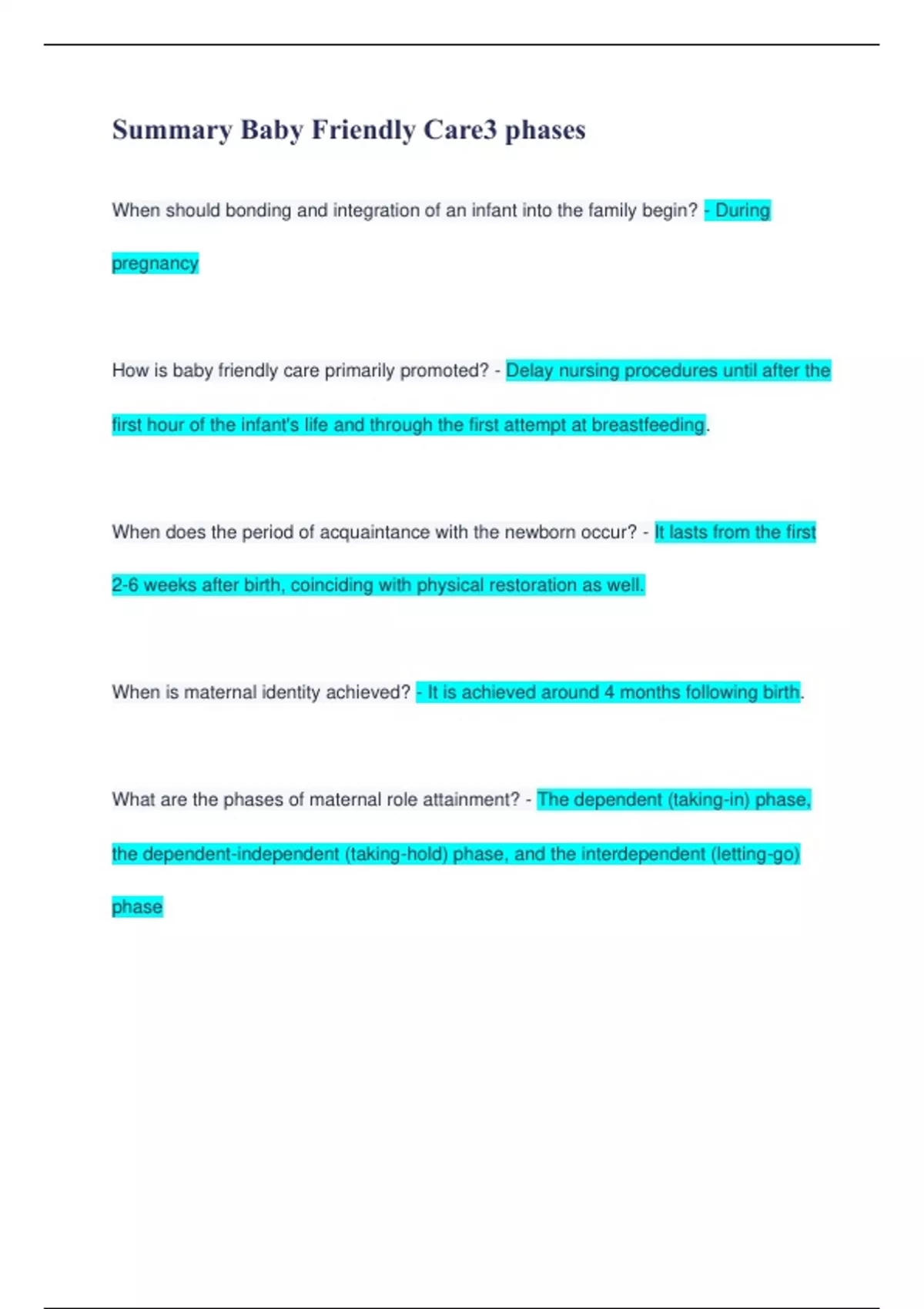 Summary Baby Friendly Care3 phases

When should bonding and integration of an infant into the family begin? - During pregnancy

How is baby friendly care primarily promoted? - Delay nursing procedures until after the first hour of the infant's life and through the first attempt at breastfeeding.

When does the period of acquaintance with the newborn occur? - It lasts from the first 2-6 weeks after birth, coinciding with physical restoration as well.

When is maternal identity achieved? - It is achieved around 4 months following birth.

What are the phases of maternal role attainment? - The dependent (taking-in) phase, the dependent-independent (taking-hold) phase, and the interdependent (letting-go) phase